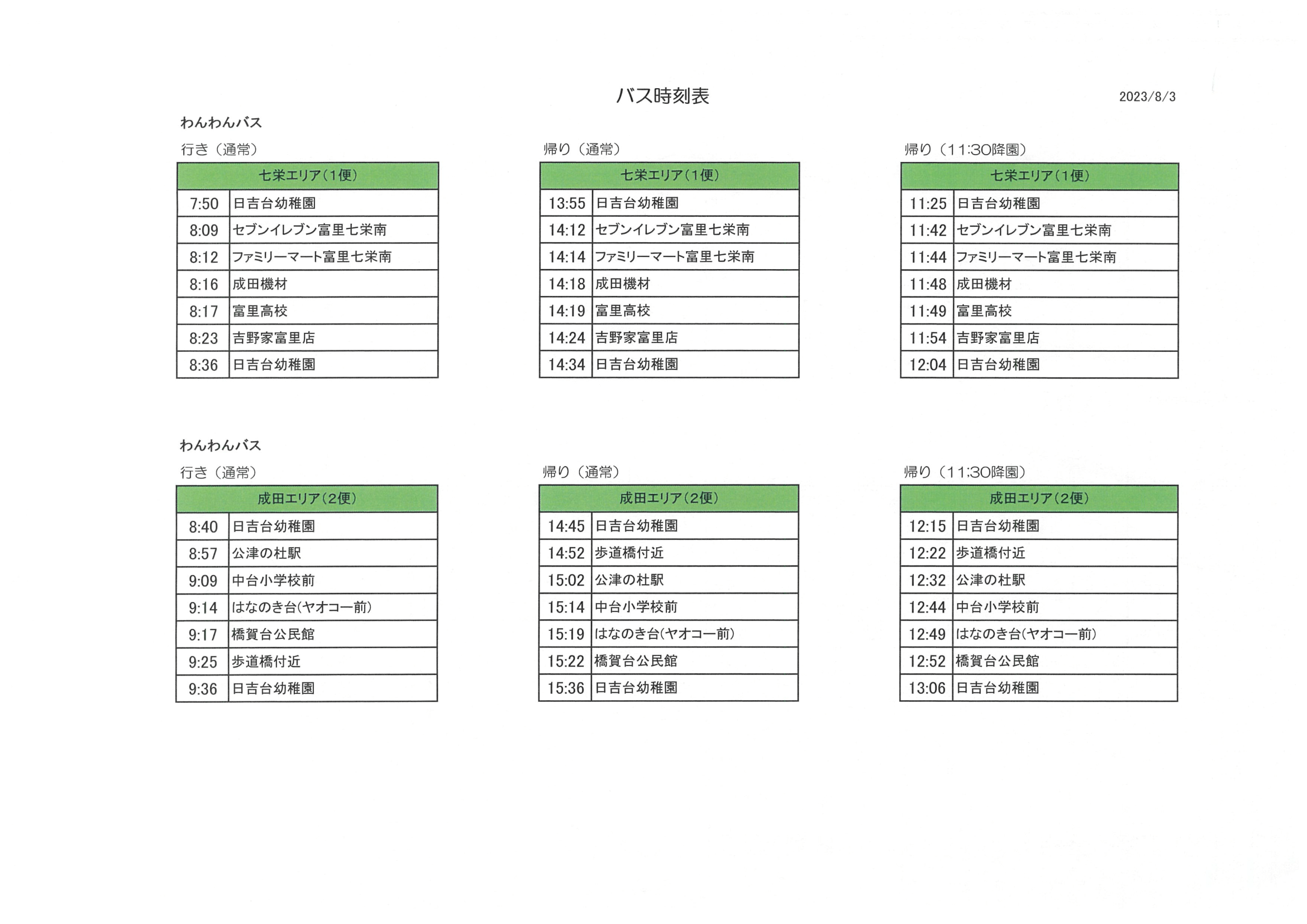 バス時刻表

2023/8/3

わんわんバス

行き（通常）

| 七栄エリア（1便） | |
|---|---|
| 7:50 | 日吉台幼稚園 |
| 8:09 | セブンイレブン富里七栄南 |
| 8:12 | ファミリーマート富里七栄南 |
| 8:16 | 成田機材 |
| 8:17 | 富里高校 |
| 8:23 | 吉野家富里店 |
| 8:36 | 日吉台幼稚園 |

帰り（通常）

| 七栄エリア（1便） | |
|---|---|
| 13:55 | 日吉台幼稚園 |
| 14:12 | セブンイレブン富里七栄南 |
| 14:14 | ファミリーマート富里七栄南 |
| 14:18 | 成田機材 |
| 14:19 | 富里高校 |
| 14:24 | 吉野家富里店 |
| 14:34 | 日吉台幼稚園 |

帰り（11:30降園）

| 七栄エリア（1便） | |
|---|---|
| 11:25 | 日吉台幼稚園 |
| 11:42 | セブンイレブン富里七栄南 |
| 11:44 | ファミリーマート富里七栄南 |
| 11:48 | 成田機材 |
| 11:49 | 富里高校 |
| 11:54 | 吉野家富里店 |
| 12:04 | 日吉台幼稚園 |

わんわんバス

行き（通常）

| 成田エリア（2便） | |
|---|---|
| 8:40 | 日吉台幼稚園 |
| 8:57 | 公津の杜駅 |
| 9:09 | 中台小学校前 |
| 9:14 | はなのき台(ヤオコー前) |
| 9:17 | 橋賀台公民館 |
| 9:25 | 歩道橋付近 |
| 9:36 | 日吉台幼稚園 |

帰り（通常）

| 成田エリア（2便） | |
|---|---|
| 14:45 | 日吉台幼稚園 |
| 14:52 | 歩道橋付近 |
| 15:02 | 公津の杜駅 |
| 15:14 | 中台小学校前 |
| 15:19 | はなのき台(ヤオコー前) |
| 15:22 | 橋賀台公民館 |
| 15:36 | 日吉台幼稚園 |

帰り（11:30降園）

| 成田エリア（2便） | |
|---|---|
| 12:15 | 日吉台幼稚園 |
| 12:22 | 歩道橋付近 |
| 12:32 | 公津の杜駅 |
| 12:44 | 中台小学校前 |
| 12:49 | はなのき台(ヤオコー前) |
| 12:52 | 橋賀台公民館 |
| 13:06 | 日吉台幼稚園 |